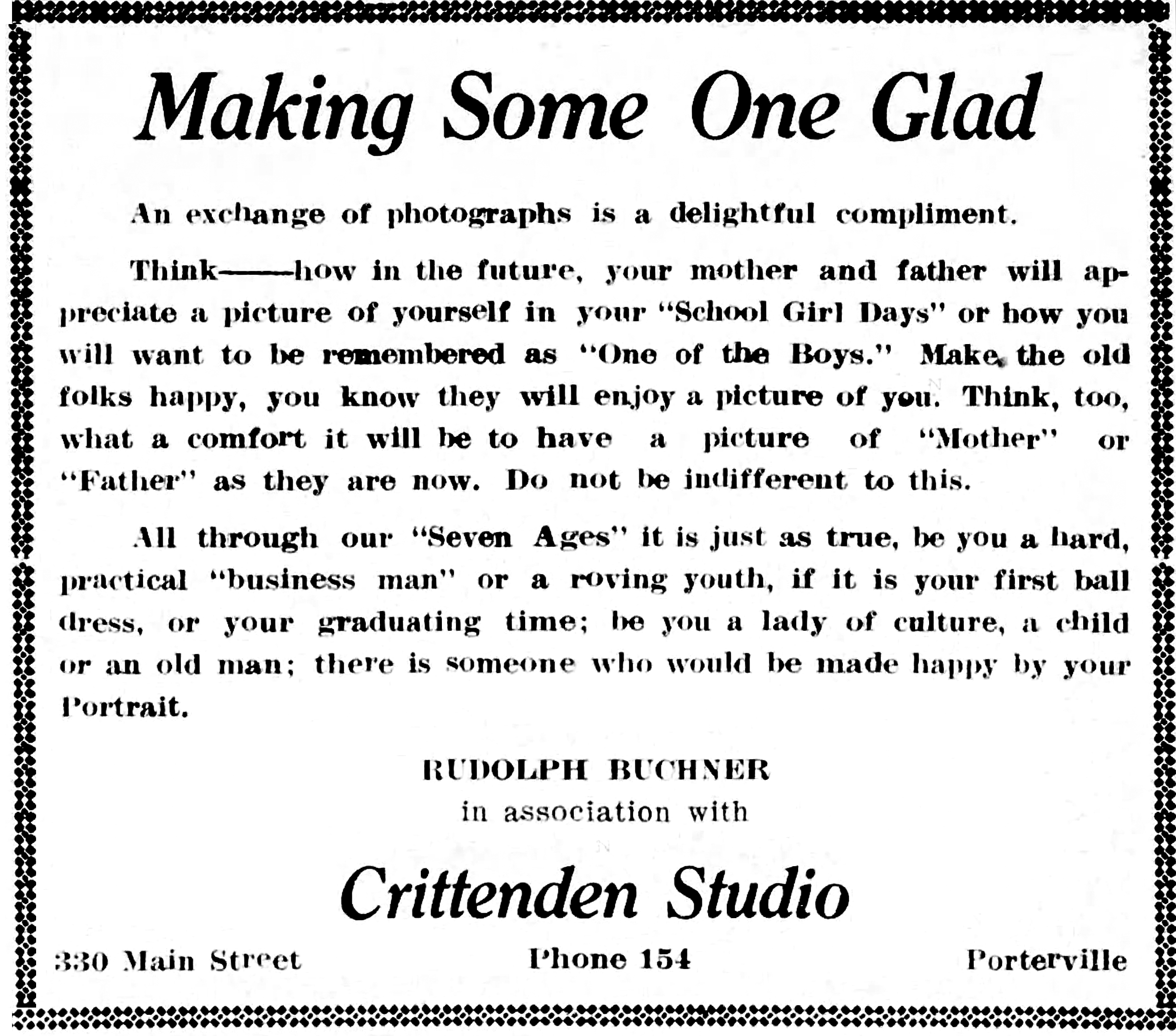 Making Some One Glad

An exchange of photographs is a delightful compliment.

Think——how in the future, your mother and father will appreciate a picture of yourself in your "School Girl Days" or how you will want to be remembered as "One of the Boys." Make the old folks happy, you know they will enjoy a picture of you. Think, too, what a comfort it will be to have a picture of "Mother" or "Father" as they are now. Do not be indifferent to this.

All through our "Seven Ages" it is just as true, be you a hard, practical "business man" or a roving youth, if it is your first ball dress, or your graduating time; be you a lady of culture, a child or an old man; there is someone who would be made happy by your Portrait.

RUDOLPH BUCHNER
in association with

Crittenden Studio

330 Main Street Phone 154 Porterville